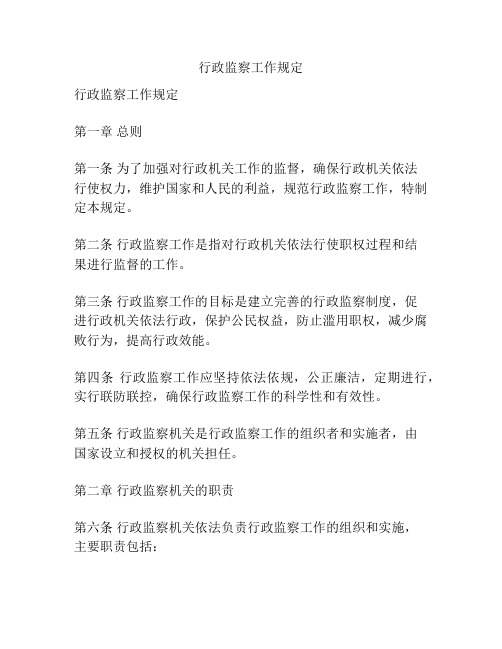 行政监察工作规定

行政监察工作规定

第一章 总则

第一条 为了加强对行政机关工作的监督，确保行政机关依法行使权力，维护国家和人民的利益，规范行政监察工作，特制定本规定。

第二条 行政监察工作是指对行政机关依法行使职权过程和结果进行监督的工作。

第三条 行政监察工作的目标是建立完善的行政监察制度，促进行政机关依法行政，保护公民权益，防止滥用职权，减少腐败行为，提高行政效能。

第四条 行政监察工作应坚持依法依规，公正廉洁，定期进行，实行联防联控，确保行政监察工作的科学性和有效性。

第五条 行政监察机关是行政监察工作的组织者和实施者，由国家设立和授权的机关担任。

第二章 行政监察机关的职责

第六条 行政监察机关依法负责行政监察工作的组织和实施，主要职责包括：